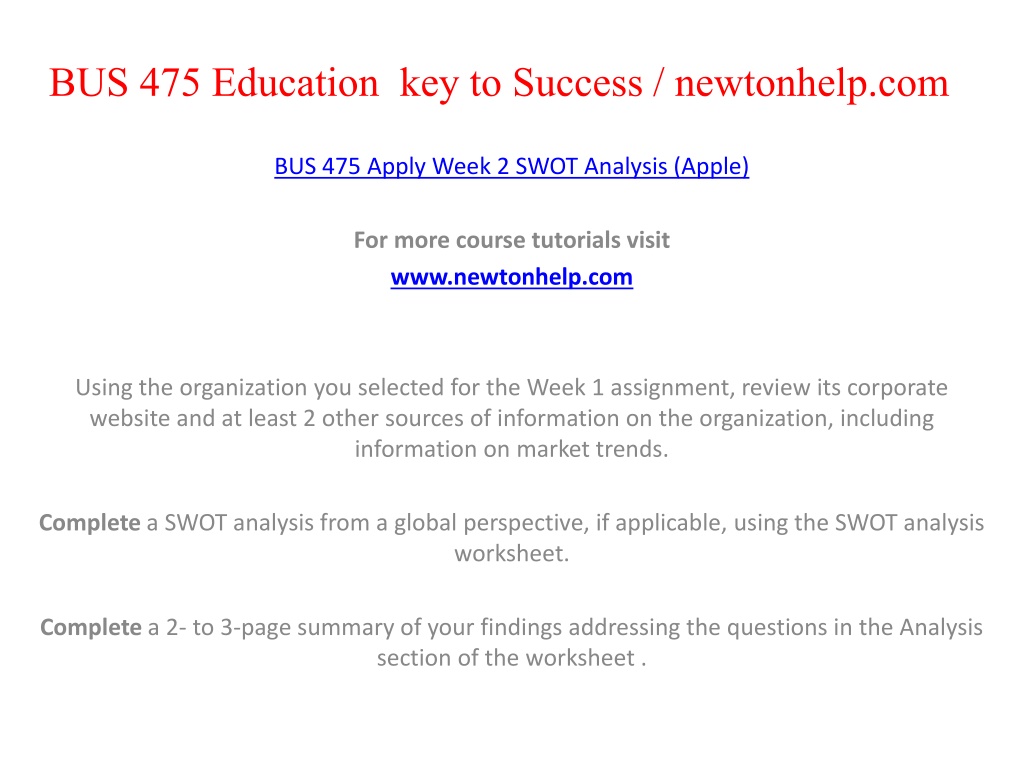 BUS 475 Education key to Success / newtonhelp.com

BUS 475 Apply Week 2 SWOT Analysis (Apple)

For more course tutorials visit
www.newtonhelp.com

Using the organization you selected for the Week 1 assignment, review its corporate website and at least 2 other sources of information on the organization, including information on market trends.

Complete a SWOT analysis from a global perspective, if applicable, using the SWOT analysis worksheet.

Complete a 2- to 3-page summary of your findings addressing the questions in the Analysis section of the worksheet .